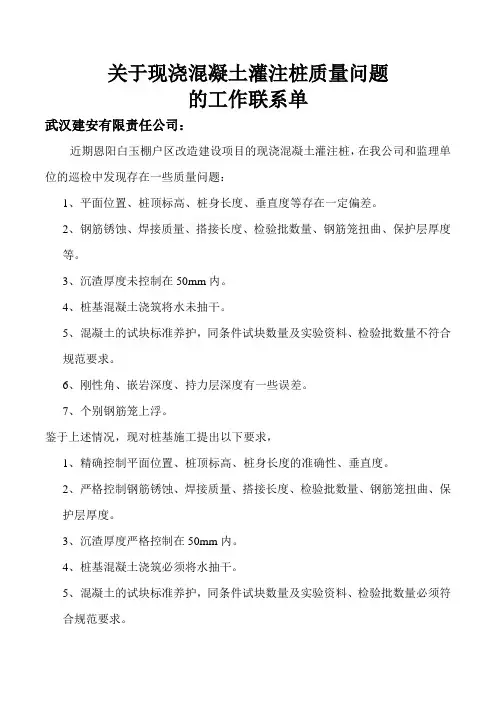 关于现浇混凝土灌注桩质量问题
的工作联系单

武汉建安有限责任公司：

近期恩阳白玉棚户区改造建设项目的现浇混凝土灌注桩，在我公司和监理单位的巡检中发现存在一些质量问题：

1、平面位置、桩顶标高、桩身长度、垂直度等存在一定偏差。

2、钢筋锈蚀、焊接质量、搭接长度、检验批数量、钢筋笼扭曲、保护层厚度等。

3、沉渣厚度未控制在 50mm 内。

4、桩基混凝土浇筑将水未抽干。

5、混凝土的试块标准养护，同条件试块数量及实验资料、检验批数量不符合规范要求。

6、刚性角、嵌岩深度、持力层深度有一些误差。

7、个别钢筋笼上浮。

鉴于上述情况，现对桩基施工提出以下要求，

1、精确控制平面位置、桩顶标高、桩身长度的准确性、垂直度。

2、严格控制钢筋锈蚀、焊接质量、搭接长度、检验批数量、钢筋笼扭曲、保护层厚度。

3、沉渣厚度严格控制在 50mm 内。

4、桩基混凝土浇筑必须将水抽干。

5、混凝土的试块标准养护，同条件试块数量及实验资料、检验批数量必须符合规范要求。